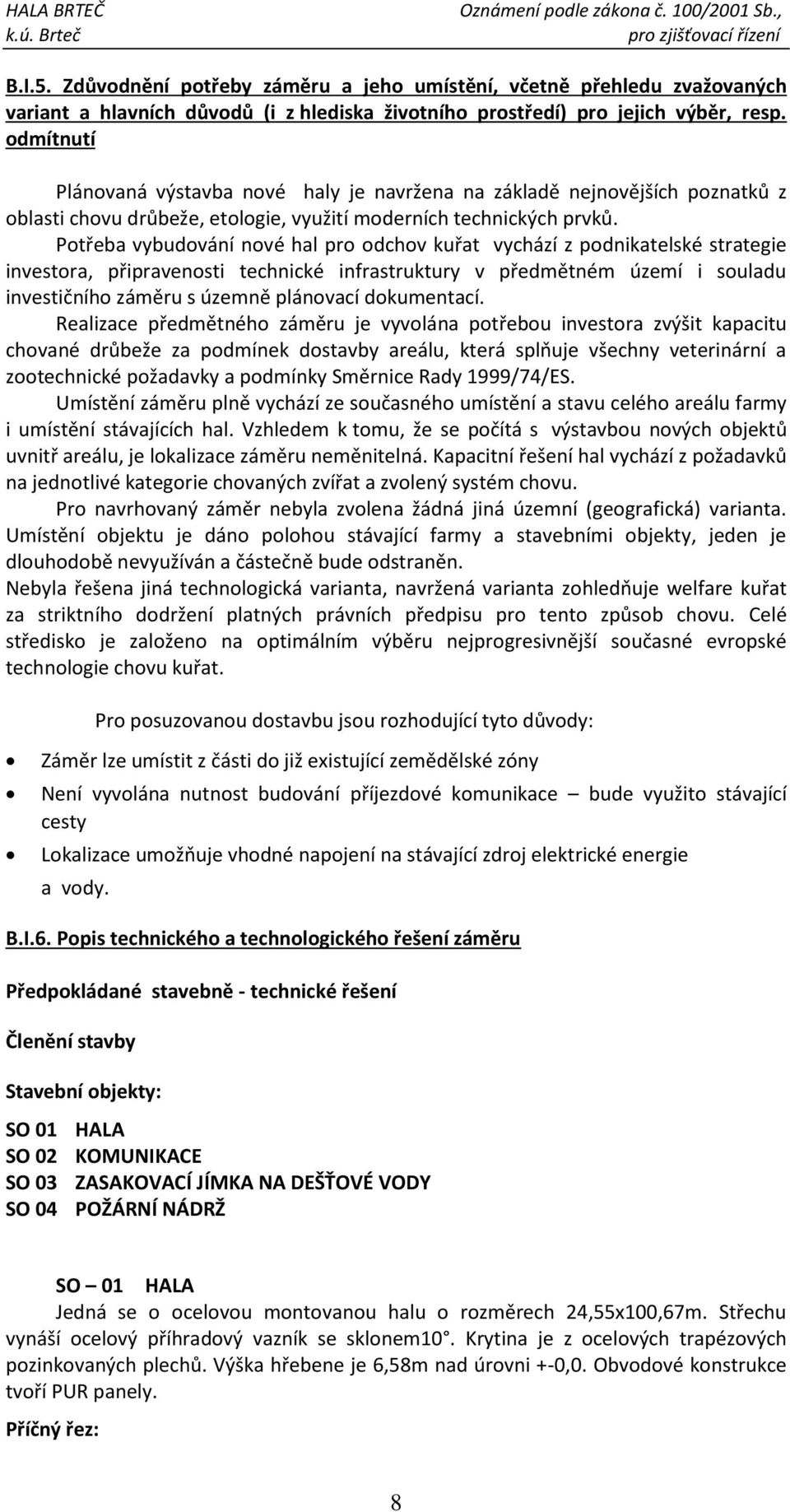 HALA BRTEČ
k.ú. Brteč

Oznámení podle zákona č. 100/2001 Sb.,
pro zjišťovací řízení

B.I.5. Zdůvodnění potřeby záměru a jeho umístění, včetně přehledu zvažovaných variant a hlavních důvodů (i z hlediska životního prostředí) pro jejich výběr, resp. odmítnutí

Plánovaná výstavba nové haly je navržena na základě nejnovějších poznatků z oblasti chovu drůbeže, etologie, využití moderních technických prvků.

Potřeba vybudování nové hal pro odchov kuřat vychází z podnikatelské strategie investora, připravenosti technické infrastruktury v předmětném území i souladu investičního záměru s územně plánovací dokumentací.

Realizace předmětného záměru je vyvolána potřebou investora zvýšit kapacitu chované drůbeže za podmínek dostavby areálu, která splňuje všechny veterinární a zootechnické požadavky a podmínky Směrnice Rady 1999/74/ES.

Umístění záměru plně vychází ze současného umístění a stavu celého areálu farmy i umístění stávajících hal. Vzhledem k tomu, že se počítá s výstavbou nových objektů uvnitř areálu, je lokalizace záměru neměnitelná. Kapacitní řešení hal vychází z požadavků na jednotlivé kategorie chovaných zvířat a zvolený systém chovu.

Pro navrhovaný záměr nebyla zvolena žádná jiná územní (geografická) varianta. Umístění objektu je dáno polohou stávající farmy a stavebními objekty, jeden je dlouhodobě nevyužíván a částečně bude odstraněn.
Nebyla řešena jiná technologická varianta, navržená varianta zohledňuje welfare kuřat za striktního dodržení platných právních předpisu pro tento způsob chovu. Celé středisko je založeno na optimálním výběru nejprogresivnější současné evropské technologie chovu kuřat.

Pro posuzovanou dostavbu jsou rozhodující tyto důvody:

• Záměr lze umístit z části do již existující zemědělské zóny
• Není vyvolána nutnost budování příjezdové komunikace – bude využito stávající cesty
• Lokalizace umožňuje vhodné napojení na stávající zdroj elektrické energie a vody.

B.I.6. Popis technického a technologického řešení záměru

Předpokládané stavebně - technické řešení

Členění stavby

Stavební objekty:

SO 01 HALA
SO 02 KOMUNIKACE
SO 03 ZASAKOVACÍ JÍMKA NA DEŠŤOVÉ VODY
SO 04 POŽÁRNÍ NÁDRŽ

SO – 01 HALA
Jedná se o ocelovou montovanou halu o rozměrech 24,55x100,67m. Střechu vynáší ocelový příhradový vazník se sklonem10°. Krytina je z ocelových trapézových pozinkovaných plechů. Výška hřebene je 6,58m nad úrovni +-0,0. Obvodové konstrukce tvoří PUR panely.

Příčný řez:

8